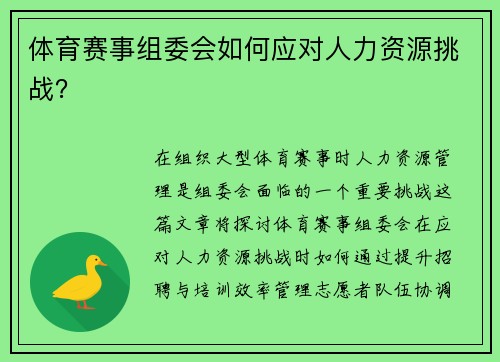 体育赛事组委会如何应对人力资源挑战？

在组织大型体育赛事时人力资源管理是组委会面临的一个重要挑战这篇文章将探讨体育赛事组委会在应对人力资源挑战时如何通过提升招聘与培训效率管理志愿者队伍协调